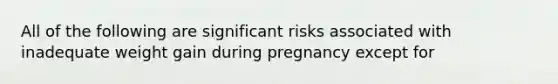 All of the following are significant risks associated with inadequate weight gain during pregnancy except for